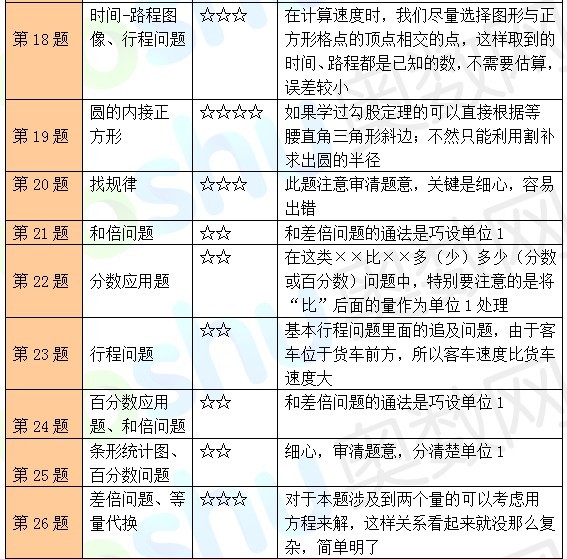 | 第 18 题 | 时间-路程图像、行程问题 | ☆☆☆ | 在计算速度时，我们尽量选择图形与正方形格点的顶点相交的点，这样取到的时间、路程都是已知的数，不需要估算，误差较小 |
|---|---|---|---|
| 第 19 题 | 圆的内接正方形 | ☆☆☆☆ | 如果学过勾股定理的可以直接根据等腰直角三角形斜边；不然只能利用割补求出圆的半径 |
| 第 20 题 | 找规律 | ☆☆☆ | 此题注意审清题意，关键是细心，容易出错 |
| 第 21 题 | 和倍问题 | ☆☆ | 和差倍问题的通法是巧设单位 1 |
| 第 22 题 | 分数应用题 | ☆☆ | 在这类××比××多（少）多少（分数或百分数）问题中，特别要注意的是将“比”后面的量作为单位 1 处理 |
| 第 23 题 | 行程问题 | ☆☆ | 基本行程问题里面的追及问题，由于客车位于货车前方，所以客车速度比货车速度大 |
| 第 24 题 | 百分数应用题、和倍问题 | ☆☆ | 和差倍问题的通法是巧设单位 1 |
| 第 25 题 | 条形统计图、百分数问题 | ☆☆ | 细心，审清题意，分清楚单位 1 |
| 第 26 题 | 差倍问题、等量代换 | ☆☆☆ | 对于本题涉及到两个量的可以考虑用方程来解，这样关系看起来就没那么复杂，简单明了 |